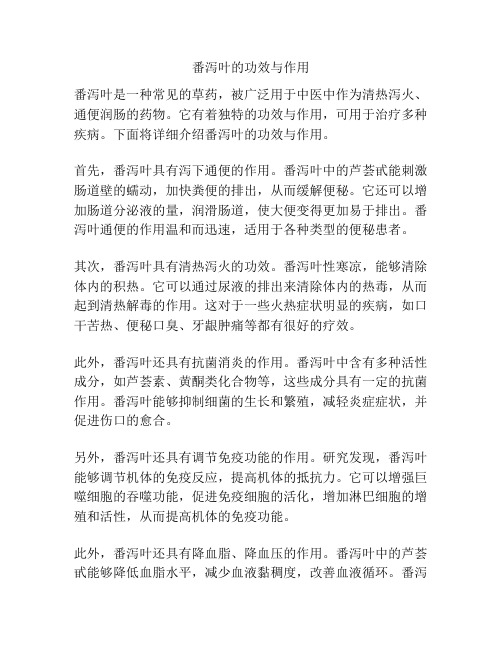 番泻叶的功效与作用

番泻叶是一种常见的草药，被广泛用于中医中作为清热泻火、通便润肠的药物。它有着独特的功效与作用，可用于治疗多种疾病。下面将详细介绍番泻叶的功效与作用。

首先，番泻叶具有泻下通便的作用。番泻叶中的芦荟甙能刺激肠道壁的蠕动，加快粪便的排出，从而缓解便秘。它还可以增加肠道分泌液的量，润滑肠道，使大便变得更加易于排出。番泻叶通便的作用温和而迅速，适用于各种类型的便秘患者。

其次，番泻叶具有清热泻火的功效。番泻叶性寒凉，能够清除体内的积热。它可以通过尿液的排出来清除体内的热毒，从而起到清热解毒的作用。这对于一些火热症状明显的疾病，如口干苦热、便秘口臭、牙龈肿痛等都有很好的疗效。

此外，番泻叶还具有抗菌消炎的作用。番泻叶中含有多种活性成分，如芦荟素、黄酮类化合物等，这些成分具有一定的抗菌作用。番泻叶能够抑制细菌的生长和繁殖，减轻炎症症状，并促进伤口的愈合。

另外，番泻叶还具有调节免疫功能的作用。研究发现，番泻叶能够调节机体的免疫反应，提高机体的抵抗力。它可以增强巨噬细胞的吞噬功能，促进免疫细胞的活化，增加淋巴细胞的增殖和活性，从而提高机体的免疫功能。

此外，番泻叶还具有降血脂、降血压的作用。番泻叶中的芦荟甙能够降低血脂水平，减少血液黏稠度，改善血液循环。番泻